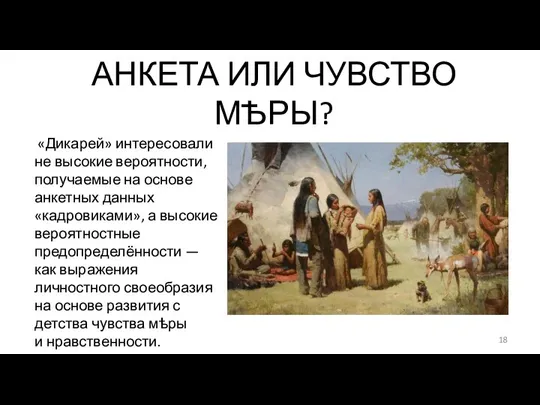 АНКЕТА ИЛИ ЧУВСТВО МѢРЫ?

«Дикарей» интересовали не высокие вероятности, получаемые на основе анкетных данных «кадровиками», а высокие вероятностные предопределённости — как выражения личностного своеобразия на основе развития с детства чувства мѣры и нравственности.

18